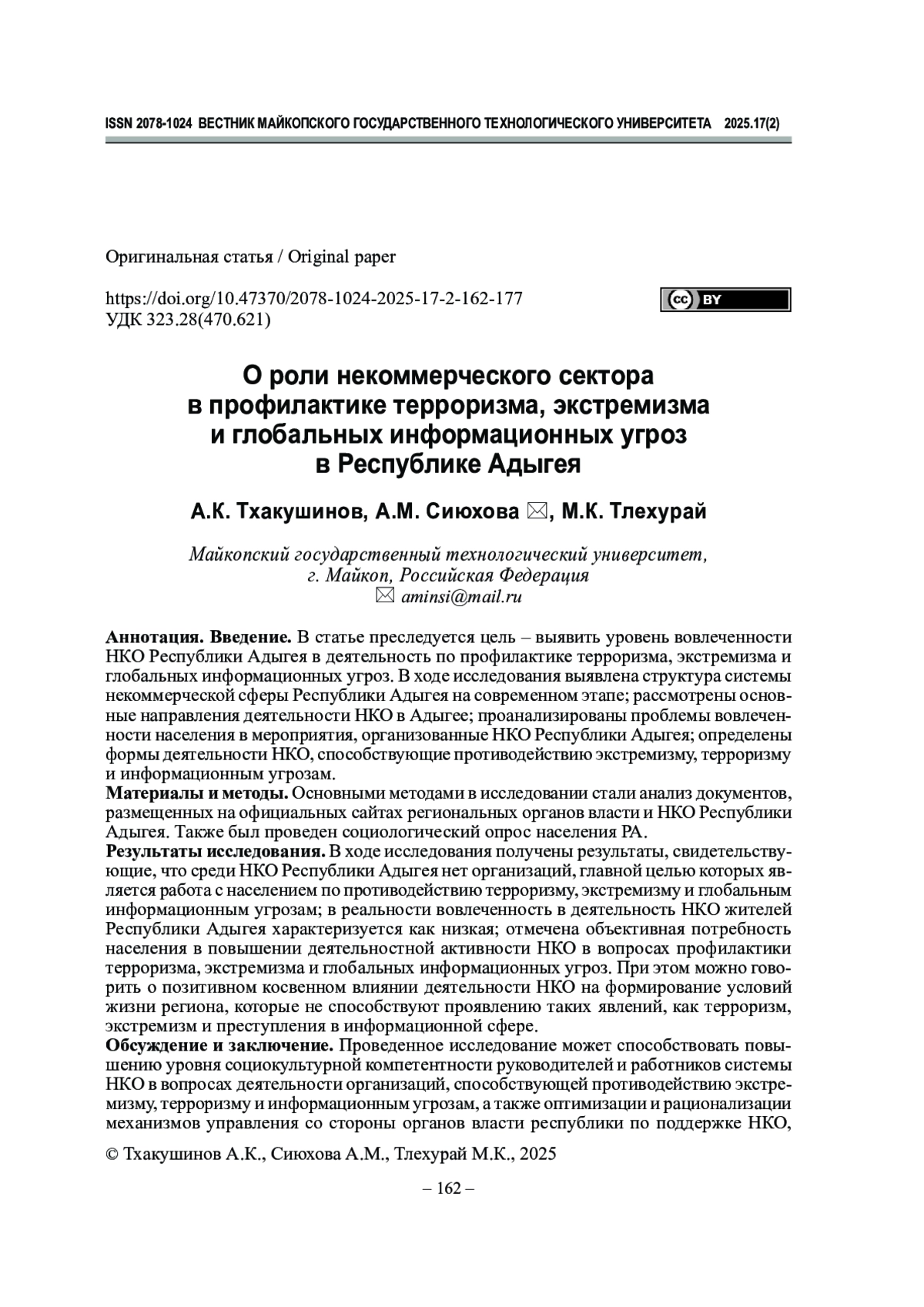 ISSN 2078-1024 ВЕСТНИК МАЙКОПСКОГО ГОСУДАРСТВЕННОГО ТЕХНОЛОГИЧЕСКОГО УНИВЕРСИТЕТА 2025.17(2)

Оригинальная статья / Original paper

https://doi.org/10.47370/2078-1024-2025-17-2-162-177
УДК 323.28(470.621)

cc BY

О роли некоммерческого сектора в профилактике терроризма, экстремизма и глобальных информационных угроз в Республике Адыгея

А.К. Тхакушинов, А.М. Сиюхова ✉, М.К. Тлехурай

Майкопский государственный технологический университет, г. Майкоп, Российская Федерация
✉ aminsi@mail.ru

Аннотация. Введение. В статье преследуется цель – выявить уровень вовлеченности НКО Республики Адыгея в деятельность по профилактике терроризма, экстремизма и глобальных информационных угроз. В ходе исследования выявлена структура системы некоммерческой сферы Республики Адыгея на современном этапе; рассмотрены основные направления деятельности НКО в Адыгее; проанализированы проблемы вовлеченности населения в мероприятия, организованные НКО Республики Адыгея; определены формы деятельности НКО, способствующие противодействию экстремизму, терроризму и информационным угрозам.
Материалы и методы. Основными методами в исследовании стали анализ документов, размещенных на официальных сайтах региональных органов власти и НКО Республики Адыгея. Также был проведен социологический опрос населения РА.
Результаты исследования. В ходе исследования получены результаты, свидетельствующие, что среди НКО Республики Адыгея нет организаций, главной целью которых является работа с населением по противодействию терроризму, экстремизму и глобальным информационным угрозам; в реальности вовлеченность в деятельность НКО жителей Республики Адыгея характеризуется как низкая; отмечена объективная потребность населения в повышении деятельностной активности НКО в вопросах профилактики терроризма, экстремизма и глобальных информационных угроз. При этом можно говорить о позитивном косвенном влиянии деятельности НКО на формирование условий жизни региона, которые не способствуют проявлению таких явлений, как терроризм, экстремизм и преступления в информационной сфере.
Обсуждение и заключение. Проведенное исследование может способствовать повышению уровня социокультурной компетентности руководителей и работников системы НКО в вопросах деятельности организаций, способствующей противодействию экстремизму, терроризму и информационным угрозам, а также оптимизации и рационализации механизмов управления со стороны органов власти республики по поддержке НКО,

© Тхакушинов А.К., Сиюхова А.М., Тлехурай М.К., 2025

– 162 –